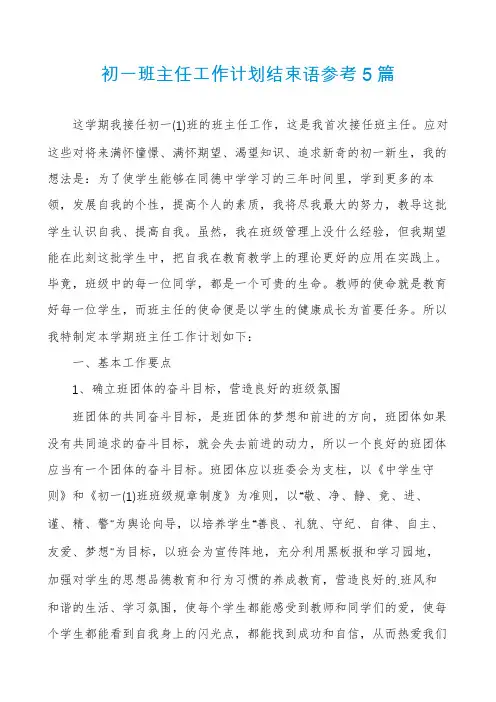 初一班主任工作计划结束语参考5篇

这学期我接任初一(1)班的班主任工作，这是我首次接任班主任。应对这些对将来满怀憧憬、满怀期望、渴望知识、追求新奇的初一新生，我的想法是：为了使学生能够在同德中学学习的三年时间里，学到更多的本领，发展自我的个性，提高个人的素质，我将尽我最大的努力，教导这批学生认识自我、提高自我。虽然，我在班级管理上没什么经验，但我期望能在此刻这批学生中，把自我在教育教学上的理论更好的应用在实践上。毕竟，班级中的每一位同学，都是一个可贵的生命。教师的使命就是教育好每一位学生，而班主任的使命便是以学生的健康成长为首要任务。所以我特制定本学期班主任工作计划如下：

一、基本工作要点

1、确立班团体的奋斗目标，营造良好的班级氛围

班团体的共同奋斗目标，是班团体的梦想和前进的方向，班团体如果没有共同追求的奋斗目标，就会失去前进的动力，所以一个良好的班团体应当有一个团体的奋斗目标。班团体应以班委会为支柱，以《中学生守则》和《初一(1)班班级规章制度》为准则，以“敬、净、静、竞、进、谨、精、警”为舆论向导，以培养学生“善良、礼貌、守纪、自律、自主、友爱、梦想”为目标，以班会为宣传阵地，充分利用黑板报和学习园地，加强对学生的思想品德教育和行为习惯的养成教育，营造良好的班风和和谐的生活、学习氛围，使每个学生都能感受到教师和同学们的爱，使每个学生都能看到自我身上的闪光点，都能找到成功和自信，从而热爱我们